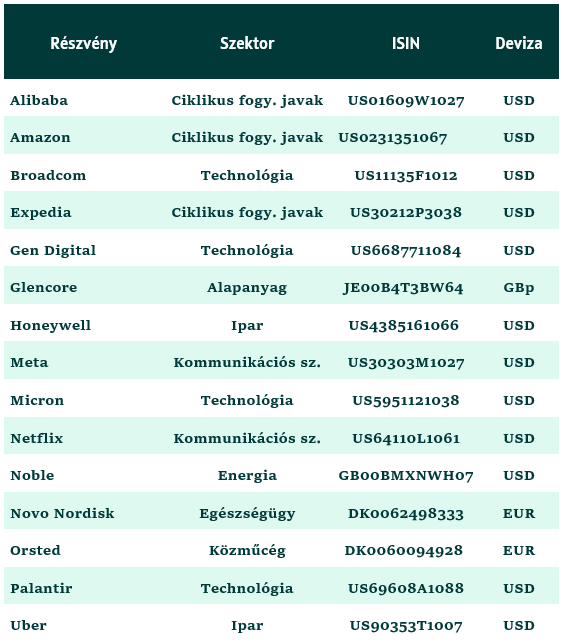 | Részvény | Szektor | ISIN | Deviza |
|---|---|---|---|
| Alibaba | Ciklikus fogy. javak | US01609W1027 | USD |
| Amazon | Ciklikus fogy. javak | US0231351067 | USD |
| Broadcom | Technológia | US11135F1012 | USD |
| Expedia | Ciklikus fogy. javak | US30212P3038 | USD |
| Gen Digital | Technológia | US6687711084 | USD |
| Glencore | Alapanyag | JE00B4T3BW64 | GBp |
| Honeywell | Ipar | US4385161066 | USD |
| Meta | Kommunikációs sz. | US30303M1027 | USD |
| Micron | Technológia | US5951121038 | USD |
| Netflix | Kommunikációs sz. | US64110L1061 | USD |
| Noble | Energia | GB00BMXNWH07 | USD |
| Novo Nordisk | Egészségügy | DK0062498333 | EUR |
| Orsted | Közműcég | DK0060094928 | EUR |
| Palantir | Technológia | US69608A1088 | USD |
| Uber | Ipar | US90353T1007 | USD |